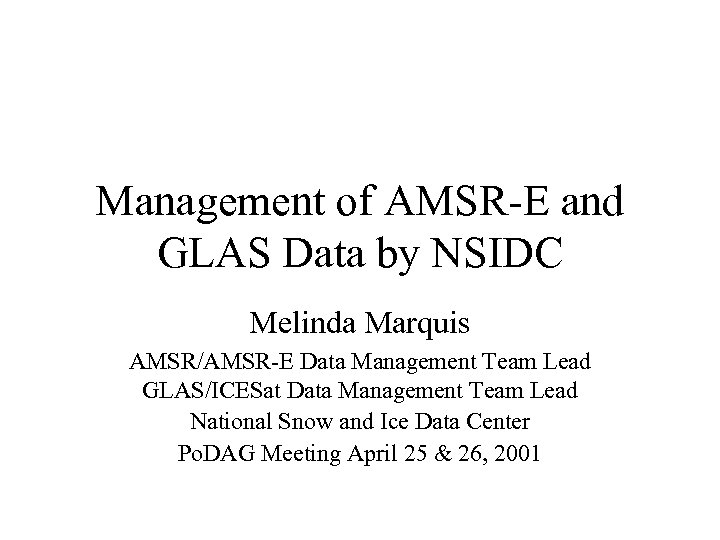 Management of AMSR-E and GLAS Data by NSIDC

Melinda Marquis

AMSR/AMSR-E Data Management Team Lead
GLAS/ICESat Data Management Team Lead
National Snow and Ice Data Center
PoDAG Meeting April 25 & 26, 2001